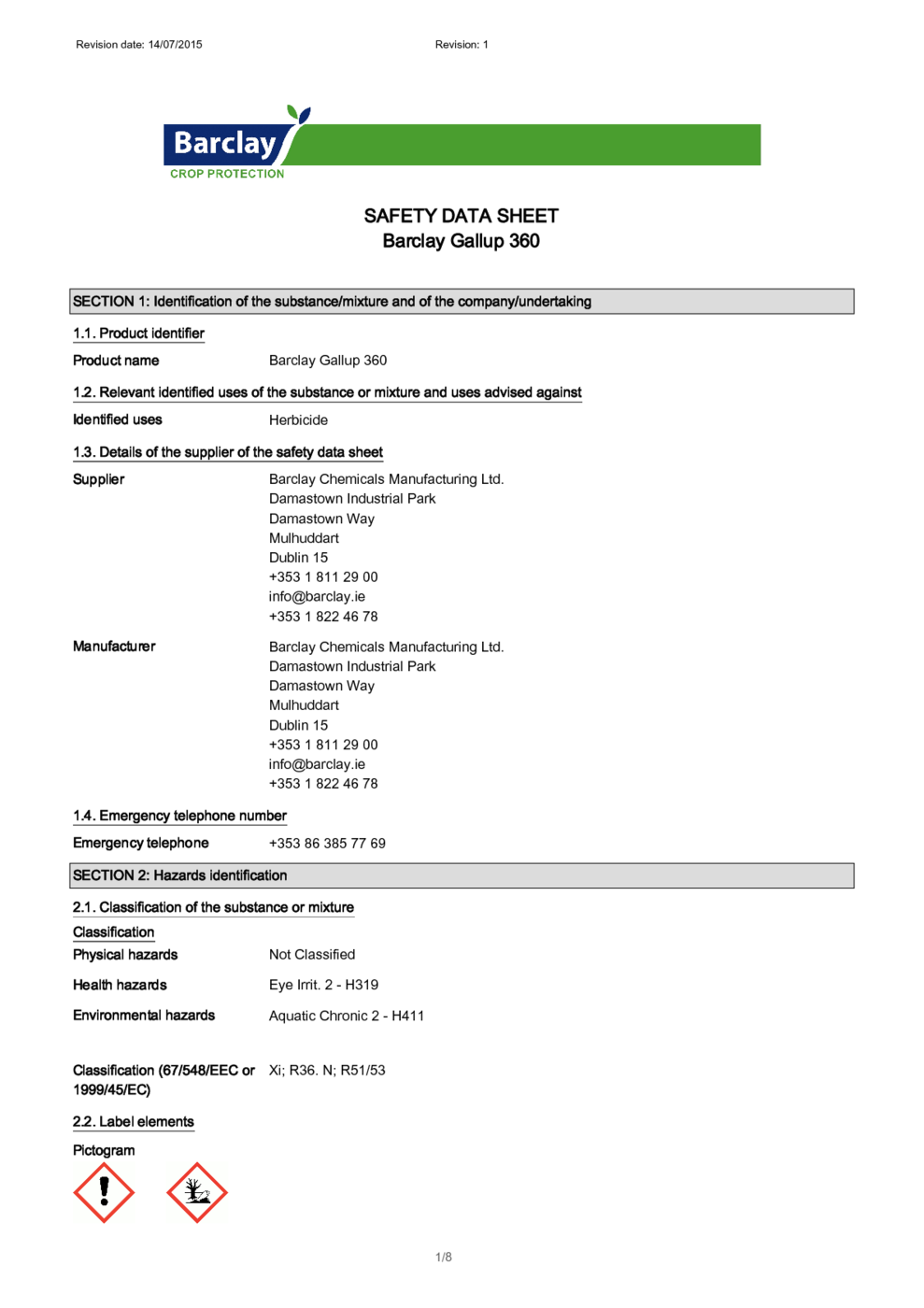 Revision date: 14/07/2015

Revision: 1

Barclay
CROP PROTECTION

SAFETY DATA SHEET
Barclay Gallup 360

SECTION 1: Identification of the substance/mixture and of the company/undertaking

1.1. Product identifier

Product name Barclay Gallup 360

1.2. Relevant identified uses of the substance or mixture and uses advised against

Identified uses Herbicide

1.3. Details of the supplier of the safety data sheet

Supplier Barclay Chemicals Manufacturing Ltd.
Damastown Industrial Park
Damastown Way
Mulhuddart
Dublin 15
+353 1 811 29 00
info@barclay.ie
+353 1 822 46 78

Manufacturer Barclay Chemicals Manufacturing Ltd.
Damastown Industrial Park
Damastown Way
Mulhuddart
Dublin 15
+353 1 811 29 00
info@barclay.ie
+353 1 822 46 78

1.4. Emergency telephone number

Emergency telephone +353 86 385 77 69

SECTION 2: Hazards identification

2.1. Classification of the substance or mixture

Classification

Physical hazards Not Classified

Health hazards Eye Irrit. 2 - H319

Environmental hazards Aquatic Chronic 2 - H411

Classification (67/548/EEC or 1999/45/EC) Xi; R36. N; R51/53

2.2. Label elements

Pictogram

1/8